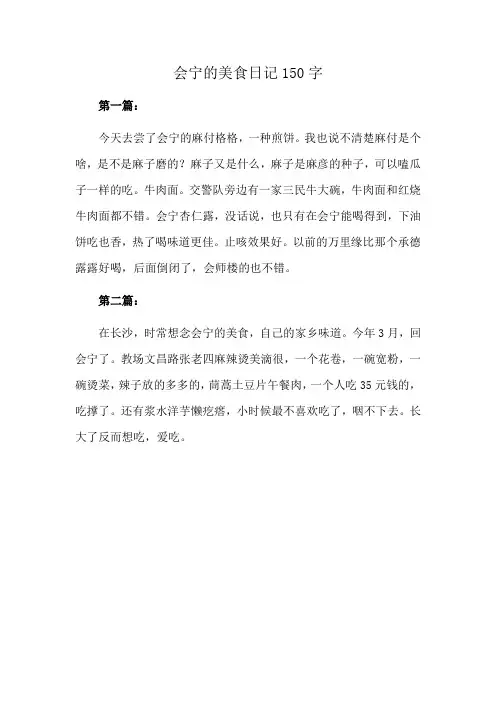 会宁的美食日记150字

第一篇：

今天去尝了会宁的麻付格格，一种煎饼。我也说不清楚麻付是个啥，是不是麻子磨的？麻子又是什么，麻子是麻彦的种子，可以嗑瓜子一样的吃。牛肉面。交警队旁边有一家三民牛大碗，牛肉面和红烧牛肉面都不错。会宁杏仁露，没话说，也只有在会宁能喝得到，下油饼吃也香，热了喝味道更佳。止咳效果好。以前的万里缘比那个承德露露好喝，后面倒闭了，会师楼的也不错。

第二篇：

在长沙，时常想念会宁的美食，自己的家乡味道。今年3月，回会宁了。教场文昌路张老四麻辣烫美滴很，一个花卷，一碗宽粉，一碗烫菜，辣子放的多多的，茼蒿土豆片午餐肉，一个人吃35元钱的，吃撑了。还有浆水洋芋懒疙瘩，小时候最不喜欢吃了，咽不下去。长大了反而想吃，爱吃。